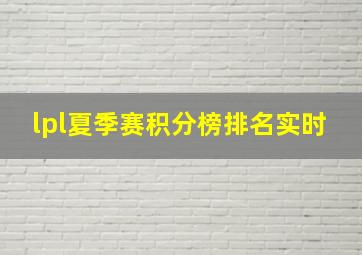 lpl夏季赛积分榜排名实时